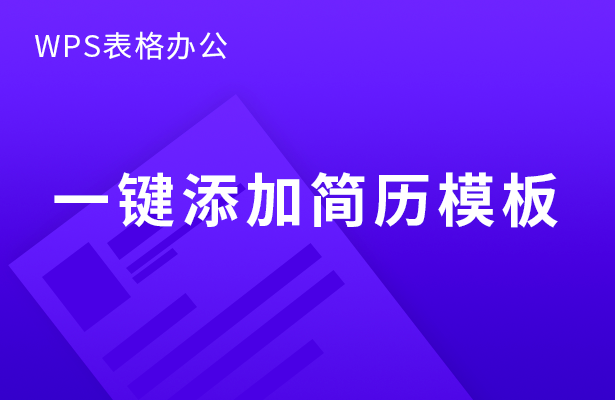 WPS表格办公

一键添加简历模板